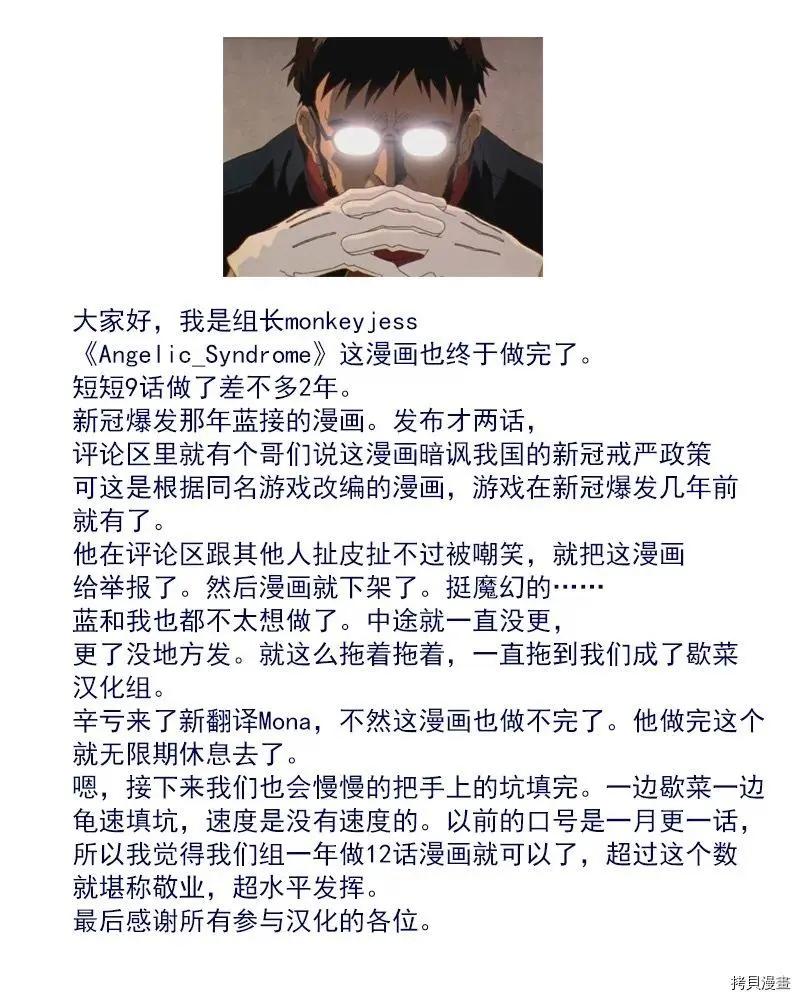 大家好，我是组长monkeyjess
《Angelic_Syndrome》这漫画也终于做完了。
短短9话做了差不多2年。
新冠爆发那年蓝接的漫画。发布才两话，
评论区里就有个哥们说这漫画暗讽我国的新冠戒严政策
可这是根据同名游戏改编的漫画，游戏在新冠爆发几年前就有了。
他在评论区跟其他人扯皮扯不过被嘲笑，就把这漫画给举报了。然后漫画就下架了。挺魔幻的……
蓝和我也都不太想做了。中途就一直没更，
更了没地方发。就这么拖着拖着，一直拖到我们成了歇菜汉化组。
辛亏来了新翻译Mona，不然这漫画也做不完了。他做完这个就无限期休息去了。
嗯，接下来我们也会慢慢的把手上的坑填完。一边歇菜一边龟速填坑，速度是没有速度的。以前的口号是一月更一话，所以我觉得我们组一年做12话漫画就可以了，超过这个数就堪称敬业，超水平发挥。
最后感谢所有参与汉化的各位。

拷貝漫畫